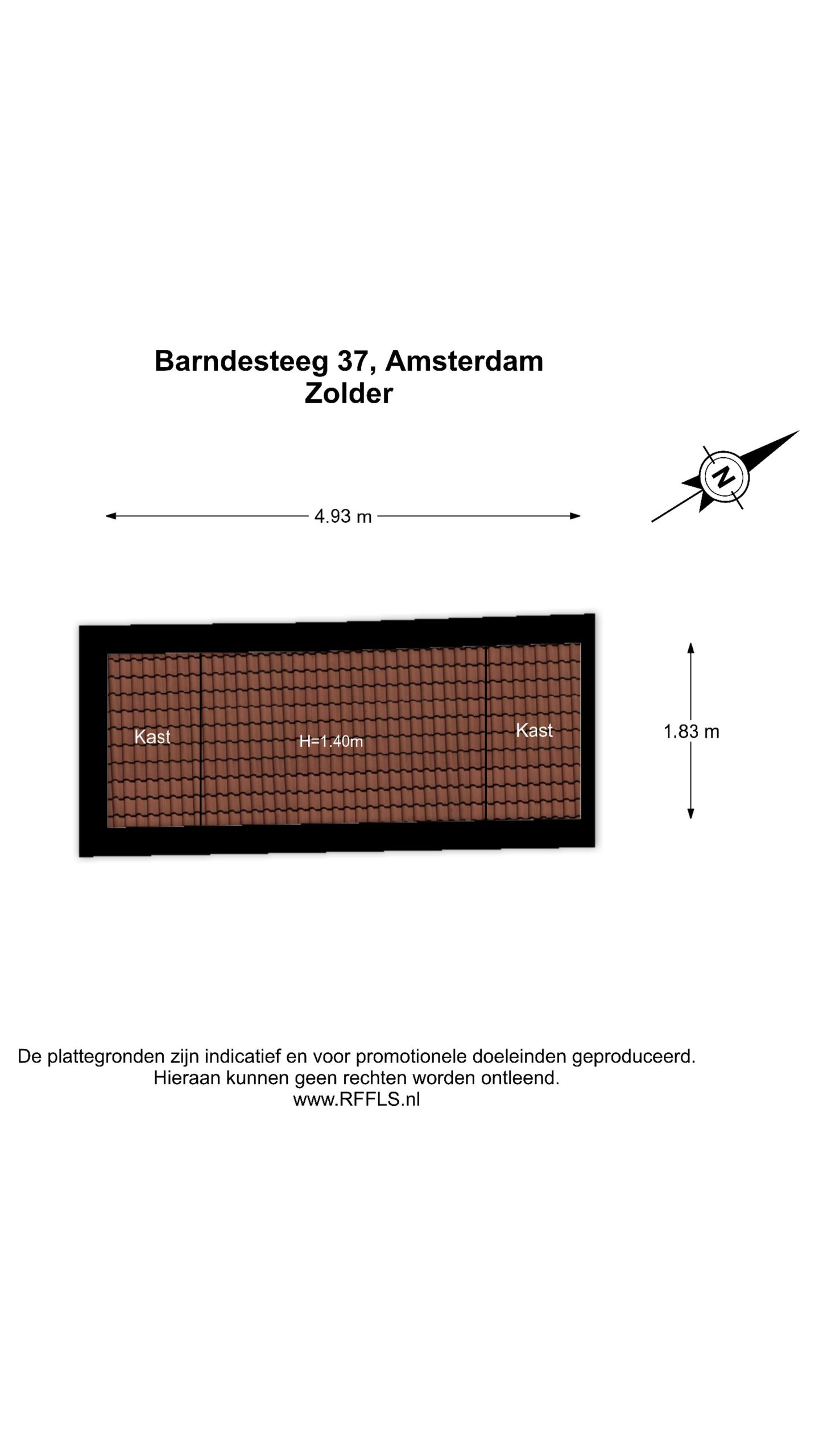 Barndesteeg 37, Amsterdam
Zolder

N

4.93 m

Kast

H=1.40m

Kast

1.83 m

De plattegronden zijn indicatief en voor promotionele doeleinden geproduceerd.
Hieraan kunnen geen rechten worden ontleend.
www.RFFLS.nl